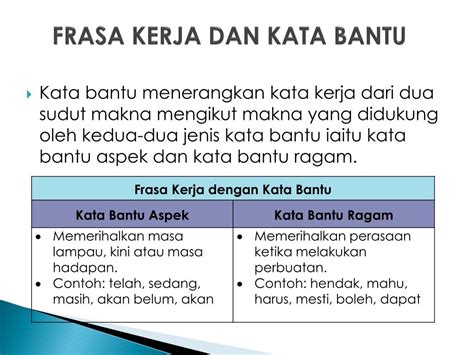 FRASA KERJA DAN KATA BANTU

Kata bantu menerangkan kata kerja dari dua sudut makna mengikut makna yang didukung oleh kedua-dua jenis kata bantu iaitu kata bantu aspek dan kata bantu ragam.

| Frasa Kerja dengan Kata Bantu | |
|---|---|
| Kata Bantu Aspek | Kata Bantu Ragam |
| • Memerihalkan masa lampau, kini atau masa hadapan. • Contoh: telah, sedang, masih, akan belum, akan | • Memerihalkan perasaan ketika melakukan perbuatan. • Contoh: hendak, mahu, harus, mesti, boleh, dapat |